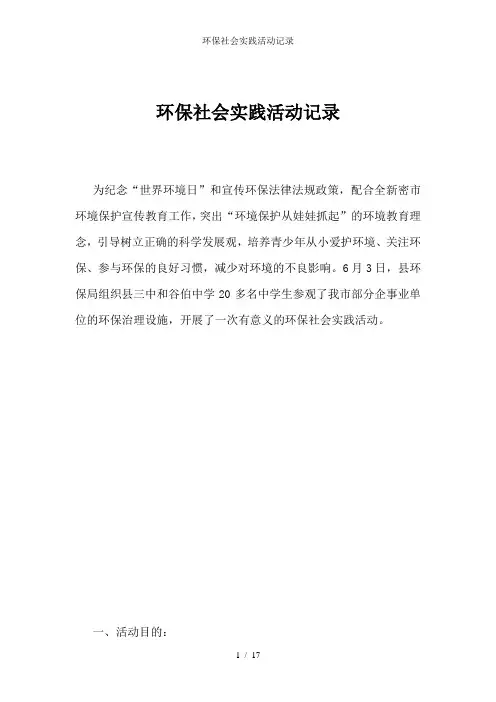 环保社会实践活动记录

环保社会实践活动记录

为纪念“世界环境日”和宣传环保法律法规政策，配合全新密市环境保护宣传教育工作，突出“环境保护从娃娃抓起”的环境教育理念，引导树立正确的科学发展观，培养青少年从小爱护环境、关注环保、参与环保的良好习惯，减少对环境的不良影响。6月3日，县环保局组织县三中和谷伯中学20多名中学生参观了我市部分企事业单位的环保治理设施，开展了一次有意义的环保社会实践活动。

一、活动目的：

1 / 17